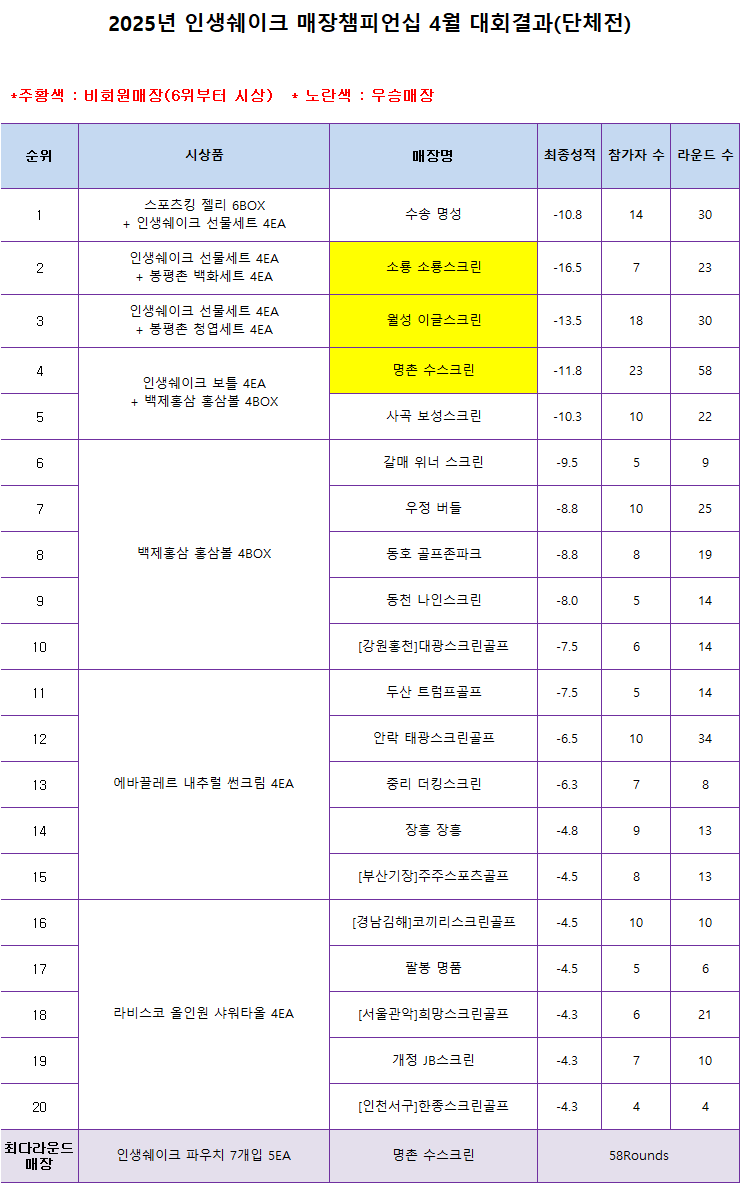 2025년 인생쉐이크 매장챔피언십 4월 대회결과(단체전)

*주황색 : 비회원매장(6위부터 시상)  * 노란색 : 우승매장

| 순위 | 시상품 | 매장명 | 최종성적 | 참가자 수 | 라운드 수 |
|---|---|---|---|---|---|
| 1 | 스포츠킹 젤리 6BOX + 인생쉐이크 선물세트 4EA | 수송 명성 | -10.8 | 14 | 30 |
| 2 | 인생쉐이크 선물세트 4EA + 봉평촌 백화세트 4EA | 소룡 소룡스크린 | -16.5 | 7 | 23 |
| 3 | 인생쉐이크 선물세트 4EA + 봉평촌 청엽세트 4EA | 월성 이글스크린 | -13.5 | 18 | 30 |
| 4 | 인생쉐이크 보틀 4EA + 백제홍삼 홍삼볼 4BOX | 명촌 수스크린 | -11.8 | 23 | 58 |
| 5 | | 사곡 보성스크린 | -10.3 | 10 | 22 |
| 6 | 백제홍삼 홍삼볼 4BOX | 갈매 위너 스크린 | -9.5 | 5 | 9 |
| 7 | | 우정 버들 | -8.8 | 10 | 25 |
| 8 | | 동호 골프존파크 | -8.8 | 8 | 19 |
| 9 | | 동천 나인스크린 | -8.0 | 5 | 14 |
| 10 | | [강원홍천]대광스크린골프 | -7.5 | 6 | 14 |
| 11 | 에바끌레르 내추럴 썬크림 4EA | 두산 트럼프골프 | -7.5 | 5 | 14 |
| 12 | | 안락 태광스크린골프 | -6.5 | 10 | 34 |
| 13 | | 중리 더킹스크린 | -6.3 | 7 | 8 |
| 14 | | 장흥 장흥 | -4.8 | 9 | 13 |
| 15 | | [부산기장]주주스포츠골프 | -4.5 | 8 | 13 |
| 16 | 라비스코 올인원 샤워타올 4EA | [경남김해]코끼리스크린골프 | -4.5 | 10 | 10 |
| 17 | | 팔봉 명품 | -4.5 | 5 | 6 |
| 18 | | [서울관악]희망스크린골프 | -4.3 | 6 | 21 |
| 19 | | 개정 JB스크린 | -4.3 | 7 | 10 |
| 20 | | [인천서구]한종스크린골프 | -4.3 | 4 | 4 |
| 최다라운드 매장 | 인생쉐이크 파우치 7개입 5EA | 명촌 수스크린 | 58Rounds | | |